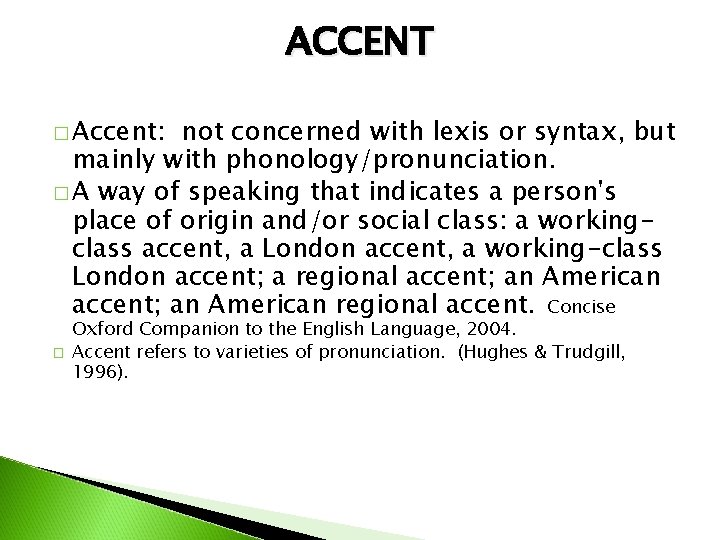 ACCENT

□ Accent: not concerned with lexis or syntax, but mainly with phonology/pronunciation.

□ A way of speaking that indicates a person's place of origin and/or social class: a working-class accent, a London accent, a working-class London accent; a regional accent; an American accent; an American regional accent. Concise Oxford Companion to the English Language, 2004.

□ Accent refers to varieties of pronunciation. (Hughes & Trudgill, 1996).